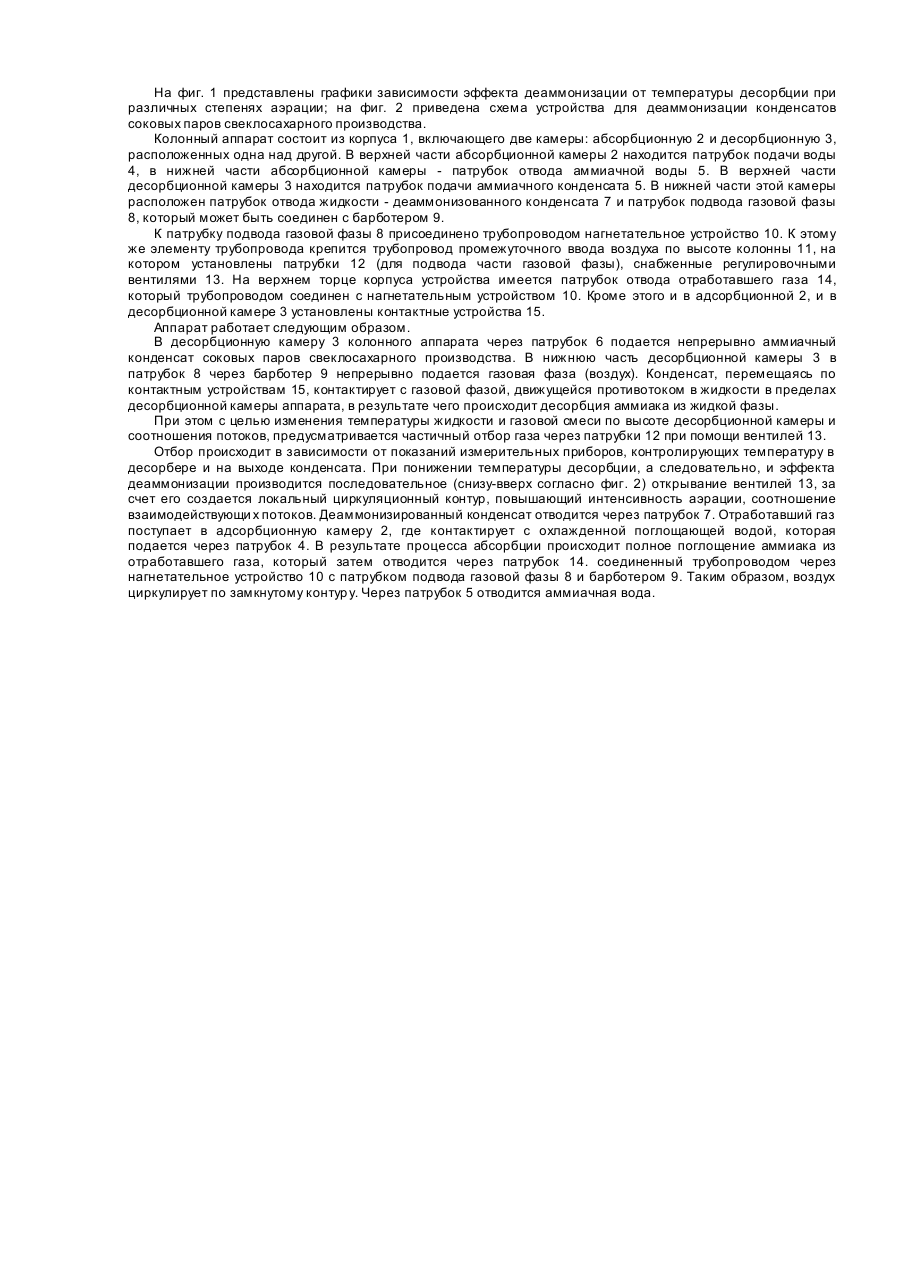 На фиг. 1 представлены графики зависимости эффекта деаммонизации от температуры десорбции при различных степенях аэрации; на фиг. 2 приведена схема устройства для деаммонизации конденсатов соковых паров свеклосахарного производства.

Колонный аппарат состоит из корпуса 1, включающего две камеры: абсорбционную 2 и десорбционную 3, расположенных одна над другой. В верхней части абсорбционной камеры 2 находится патрубок подачи воды 4, в нижней части абсорбционной камеры - патрубок отвода аммиачной воды 5. В верхней части десорбционной камеры 3 находится патрубок подачи аммиачного конденсата 5. В нижней части этой камеры расположен патрубок отвода жидкости - деаммонизованного конденсата 7 и патрубок подвода газовой фазы 8, который может быть соединен с барботером 9.

К патрубку подвода газовой фазы 8 присоединено трубопроводом нагнетательное устройство 10. К этому же элементу трубопровода крепится трубопровод промежуточного ввода воздуха по высоте колонны 11, на котором установлены патрубки 12 (для подвода части газовой фазы), снабженные регулировочными вентилями 13. На верхнем торце корпуса устройства имеется патрубок отвода отработавшего газа 14, который трубопроводом соединен с нагнетательным устройством 10. Кроме этого и в адсорбционной 2, и в десорбционной камере 3 установлены контактные устройства 15.

Аппарат работает следующим образом.

В десорбционную камеру 3 колонного аппарата через патрубок 6 подается непрерывно аммиачный конденсат соковых паров свеклосахарного производства. В нижнюю часть десорбционной камеры 3 в патрубок 8 через барботер 9 непрерывно подается газовая фаза (воздух). Конденсат, перемещаясь по контактным устройствам 15, контактирует с газовой фазой, движущейся противотоком в жидкости в пределах десорбционной камеры аппарата, в результате чего происходит десорбция аммиака из жидкой фазы.

При этом с целью изменения температуры жидкости и газовой смеси по высоте десорбционной камеры и соотношения потоков, предусматривается частичный отбор газа через патрубки 12 при помощи вентилей 13.

Отбор происходит в зависимости от показаний измерительных приборов, контролирующих температуру в десорбере и на выходе конденсата. При понижении температуры десорбции, а следовательно, и эффекта деаммонизации производится последовательное (снизу-вверх согласно фиг. 2) открывание вентилей 13, за счет его создается локальный циркуляционный контур, повышающий интенсивность аэрации, соотношение взаимодействующих потоков. Деаммонизированный конденсат отводится через патрубок 7. Отработавший газ поступает в адсорбционную камеру 2, где контактирует с охлажденной поглощающей водой, которая подается через патрубок 4. В результате процесса абсорбции происходит полное поглощение аммиака из отработавшего газа, который затем отводится через патрубок 14. соединенный трубопроводом через нагнетательное устройство 10 с патрубком подвода газовой фазы 8 и барботером 9. Таким образом, воздух циркулирует по замкнутому контуру. Через патрубок 5 отводится аммиачная вода.